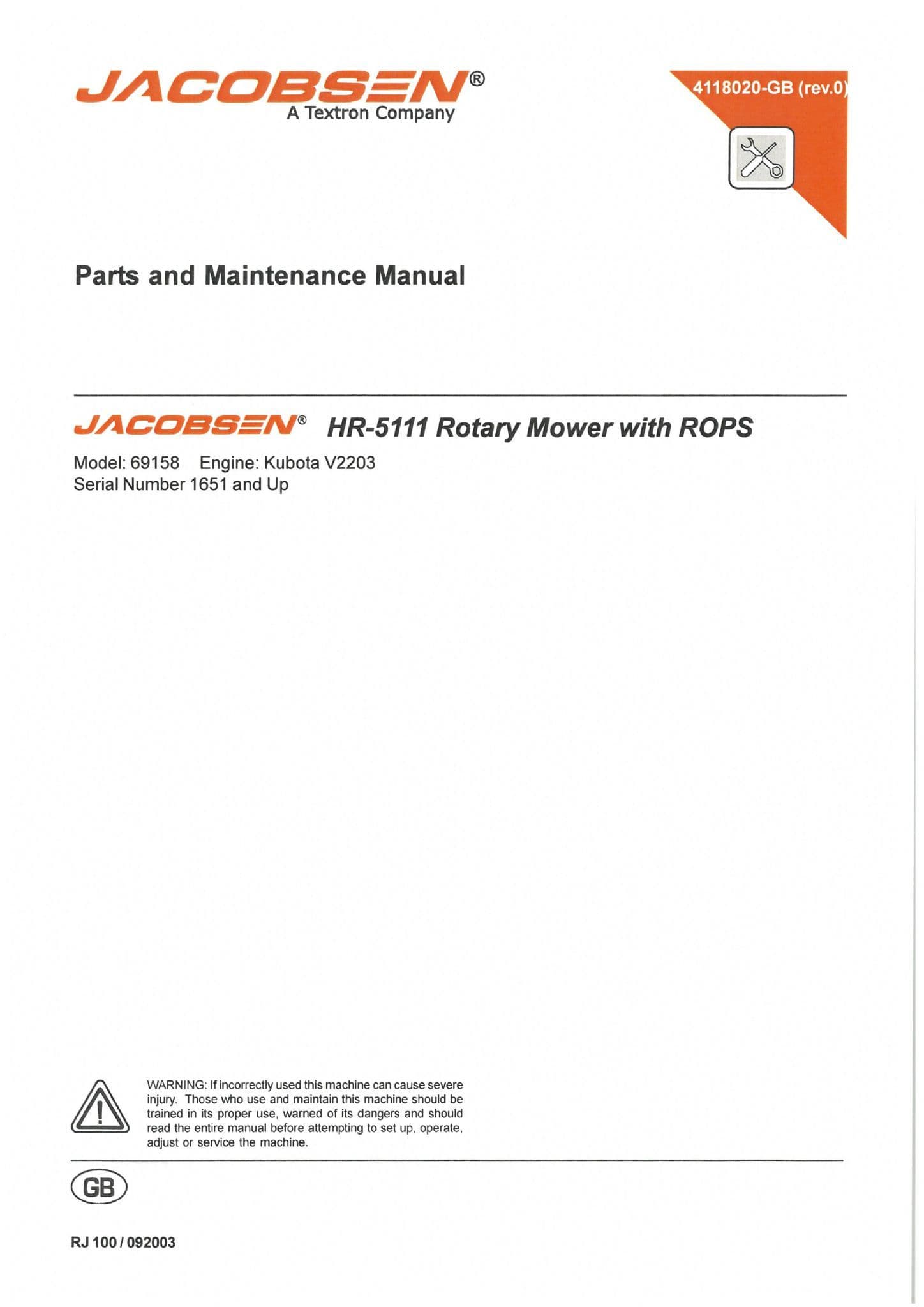 JACOBSEN®
A Textron Company

4118020-GB (rev.0)

Parts and Maintenance Manual

JACOBSEN® HR-5111 Rotary Mower with ROPS

Model: 69158 Engine: Kubota V2203
Serial Number 1651 and Up

WARNING: If incorrectly used this machine can cause severe injury. Those who use and maintain this machine should be trained in its proper use, warned of its dangers and should read the entire manual before attempting to set up, operate, adjust or service the machine.

GB

RJ 100 / 092003